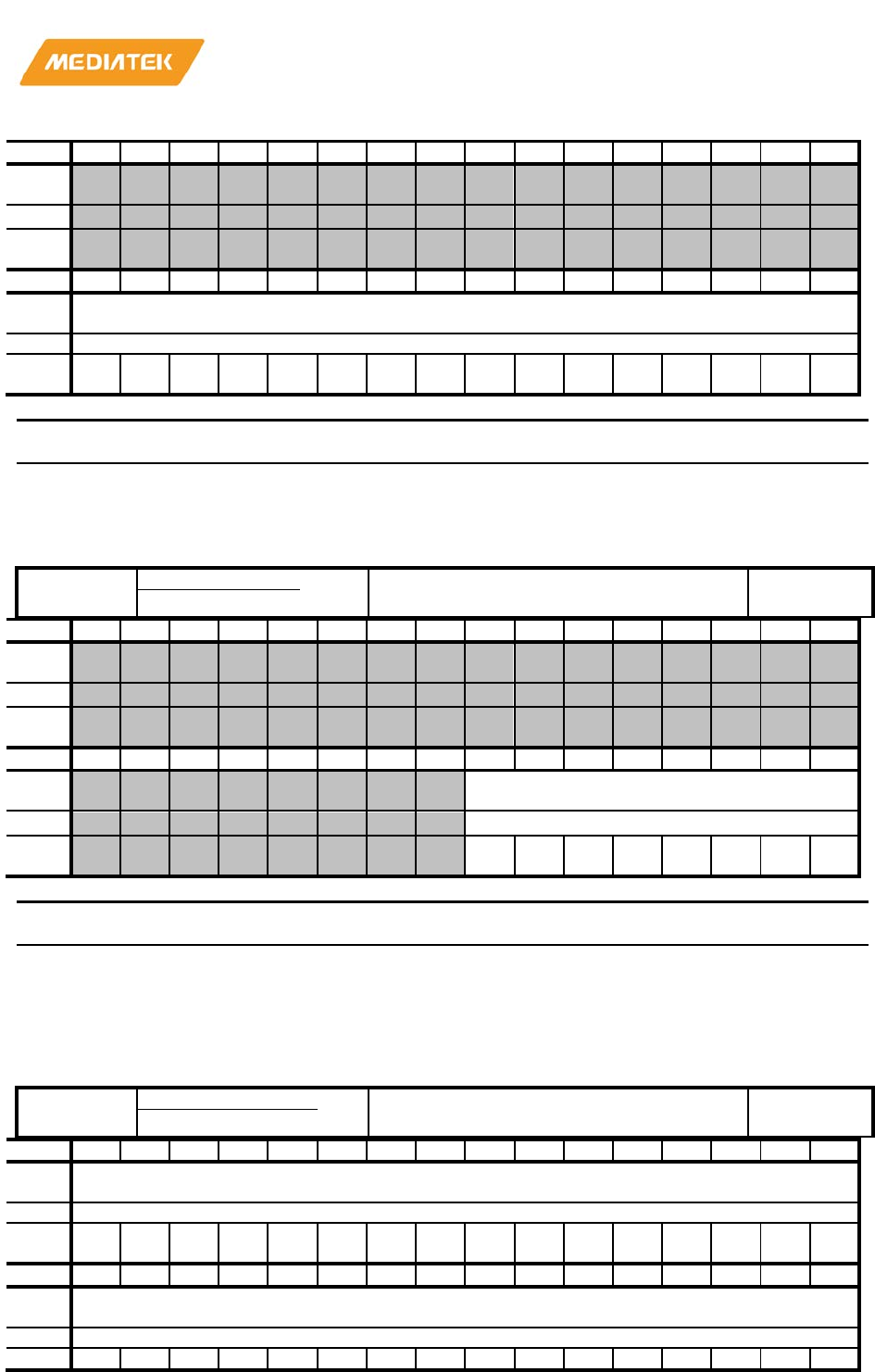 MEDIATEK